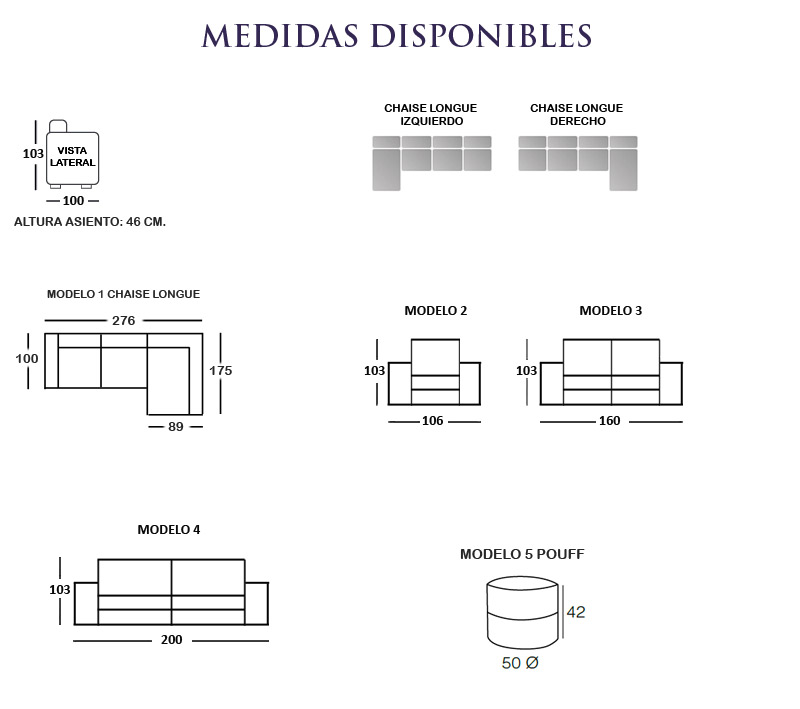 MEDIDAS DISPONIBLES

103
VISTA LATERAL
100
ALTURA ASIENTO: 46 CM.

CHAISE LONGUE IZQUIERDO

CHAISE LONGUE DERECHO

MODELO 1 CHAISE LONGUE
276
100
175
89

MODELO 2
103
106

MODELO 3
103
160

MODELO 4
103
200

MODELO 5 POUFF
42
50 Ø